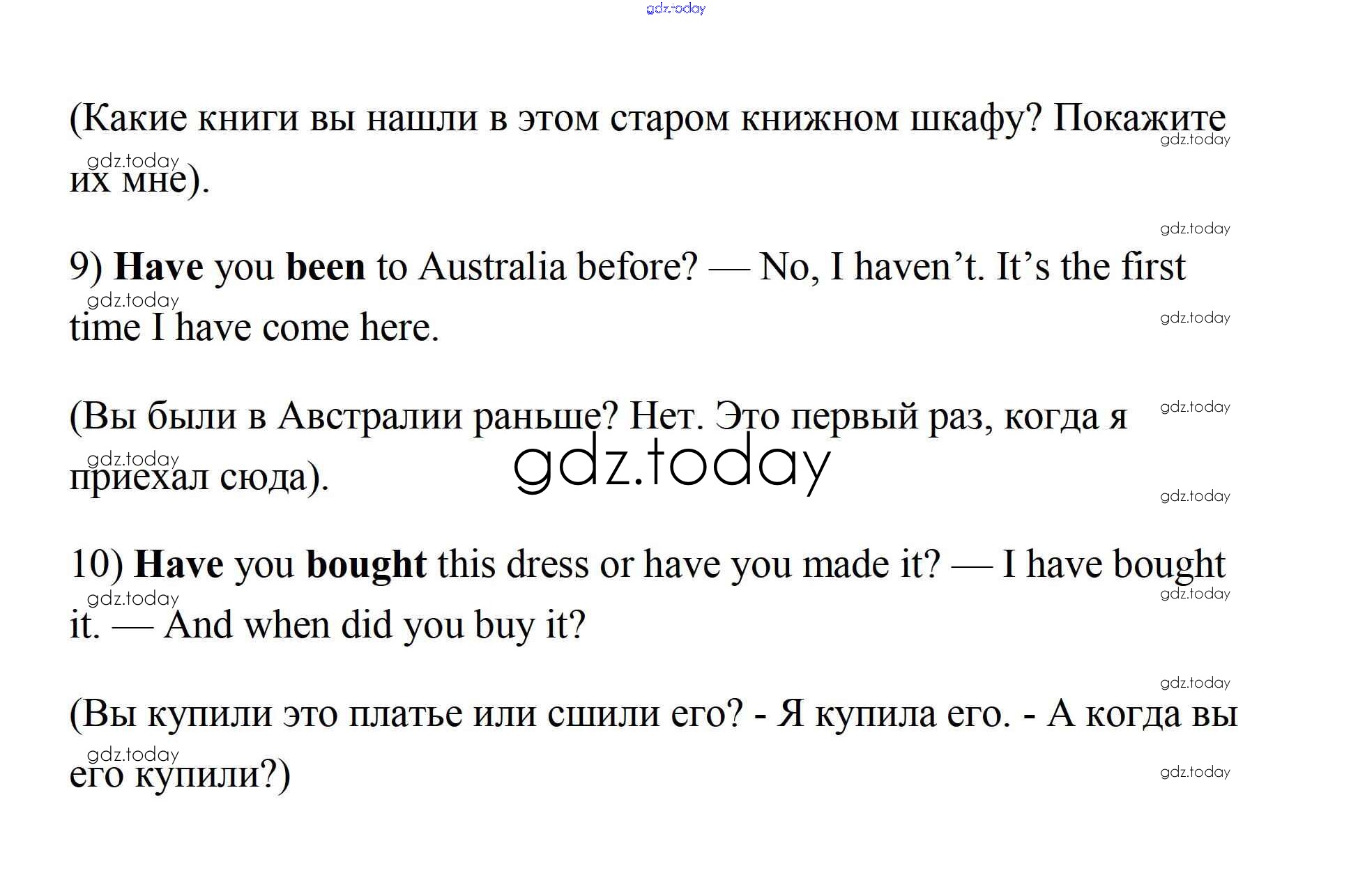 (Какие книги вы нашли в этом старом книжном шкафу? Покажите их мне).

9) Have you been to Australia before? — No, I haven't. It's the first time I have come here.

(Вы были в Австралии раньше? Нет. Это первый раз, когда я приехал сюда).

10) Have you bought this dress or have you made it? — I have bought it. — And when did you buy it?

(Вы купили это платье или сшили его? - Я купила его. - А когда вы его купили?)

gdz.today